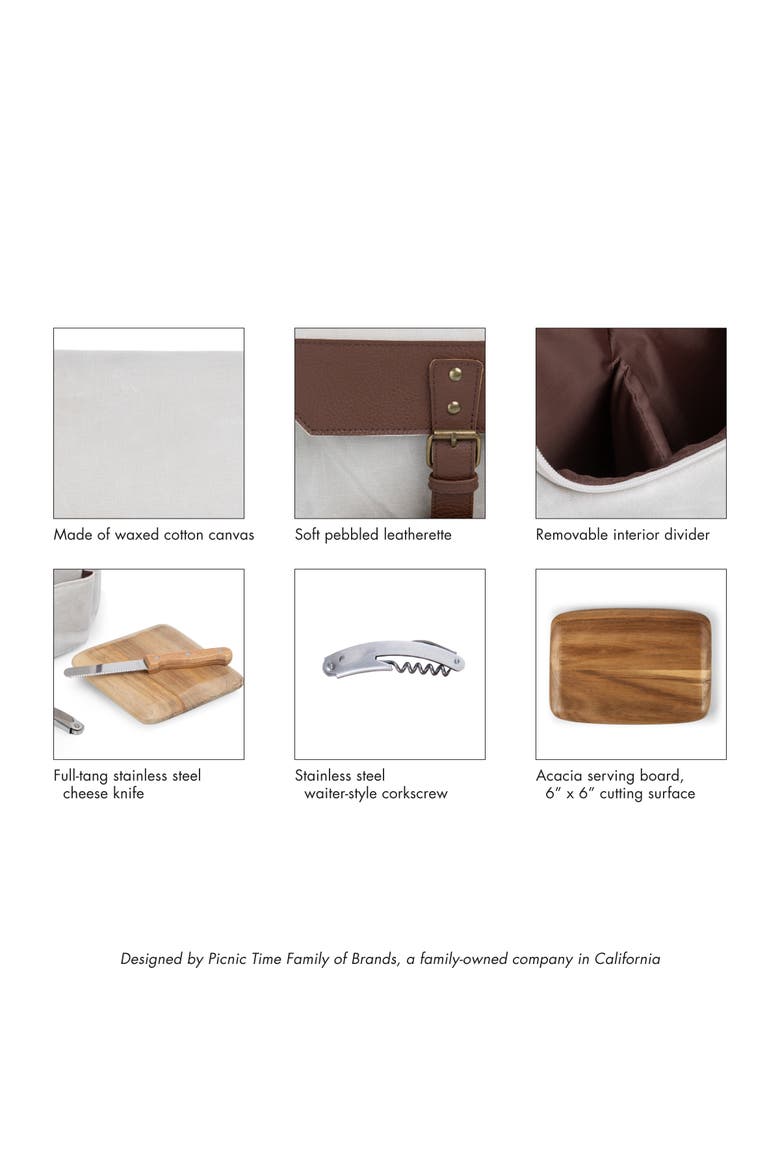 Made of waxed cotton canvas

Soft pebbled leatherette

Removable interior divider

Full-tang stainless steel cheese knife

Stainless steel waiter-style corkscrew

Acacia serving board, 6" x 6" cutting surface

Designed by Picnic Time Family of Brands, a family-owned company in California